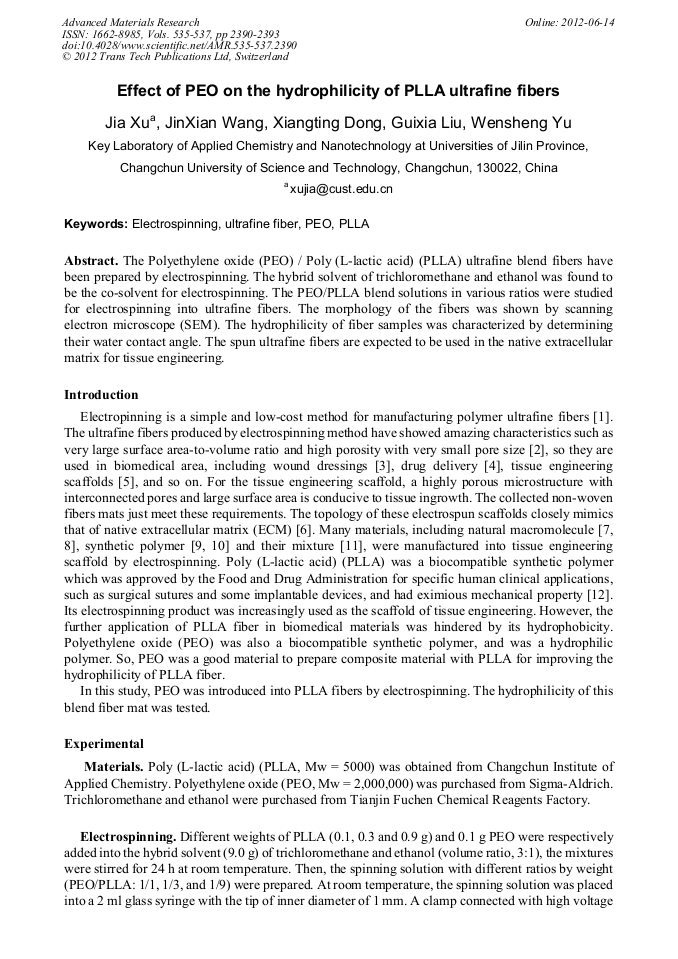 Advanced Materials Research
ISSN: 1662-8985, Vols. 535-537, pp 2390-2393
doi:10.4028/www.scientific.net/AMR.535-537.2390
© 2012 Trans Tech Publications Ltd, Switzerland

Online: 2012-06-14

Effect of PEO on the hydrophilicity of PLLA ultrafine fibers

Jia Xu$^a$, JinXian Wang, Xiangting Dong, Guixia Liu, Wensheng Yu

Key Laboratory of Applied Chemistry and Nanotechnology at Universities of Jilin Province, Changchun University of Science and Technology, Changchun, 130022, China

$^a$xujia@cust.edu.cn

Keywords: Electrospinning, ultrafine fiber, PEO, PLLA

Abstract. The Polyethylene oxide (PEO) / Poly (L-lactic acid) (PLLA) ultrafine blend fibers have been prepared by electrospinning. The hybrid solvent of trichloromethane and ethanol was found to be the co-solvent for electrospinning. The PEO/PLLA blend solutions in various ratios were studied for electrospinning into ultrafine fibers. The morphology of the fibers was shown by scanning electron microscope (SEM). The hydrophilicity of fiber samples was characterized by determining their water contact angle. The spun ultrafine fibers are expected to be used in the native extracellular matrix for tissue engineering.

Introduction

Electropinning is a simple and low-cost method for manufacturing polymer ultrafine fibers [1]. The ultrafine fibers produced by electrospinning method have showed amazing characteristics such as very large surface area-to-volume ratio and high porosity with very small pore size [2], so they are used in biomedical area, including wound dressings [3], drug delivery [4], tissue engineering scaffolds [5], and so on. For the tissue engineering scaffold, a highly porous microstructure with interconnected pores and large surface area is conducive to tissue ingrowth. The collected non-woven fibers mats just meet these requirements. The topology of these electrospun scaffolds closely mimics that of native extracellular matrix (ECM) [6]. Many materials, including natural macromolecule [7, 8], synthetic polymer [9, 10] and their mixture [11], were manufactured into tissue engineering scaffold by electrospinning. Poly (L-lactic acid) (PLLA) was a biocompatible synthetic polymer which was approved by the Food and Drug Administration for specific human clinical applications, such as surgical sutures and some implantable devices, and had eximious mechanical property [12]. Its electrospinning product was increasingly used as the scaffold of tissue engineering. However, the further application of PLLA fiber in biomedical materials was hindered by its hydrophobicity. Polyethylene oxide (PEO) was also a biocompatible synthetic polymer, and was a hydrophilic polymer. So, PEO was a good material to prepare composite material with PLLA for improving the hydrophilicity of PLLA fiber.

In this study, PEO was introduced into PLLA fibers by electrospinning. The hydrophilicity of this blend fiber mat was tested.

Experimental

Materials. Poly (L-lactic acid) (PLLA, Mw = 5000) was obtained from Changchun Institute of Applied Chemistry. Polyethylene oxide (PEO, Mw = 2,000,000) was purchased from Sigma-Aldrich. Trichloromethane and ethanol were purchased from Tianjin Fuchen Chemical Reagents Factory.

Electrospinning. Different weights of PLLA (0.1, 0.3 and 0.9 g) and 0.1 g PEO were respectively added into the hybrid solvent (9.0 g) of trichloromethane and ethanol (volume ratio, 3:1), the mixtures were stirred for 24 h at room temperature. Then, the spinning solution with different ratios by weight (PEO/PLLA: 1/1, 1/3, and 1/9) were prepared. At room temperature, the spinning solution was placed into a 2 ml glass syringe with the tip of inner diameter of 1 mm. A clamp connected with high voltage